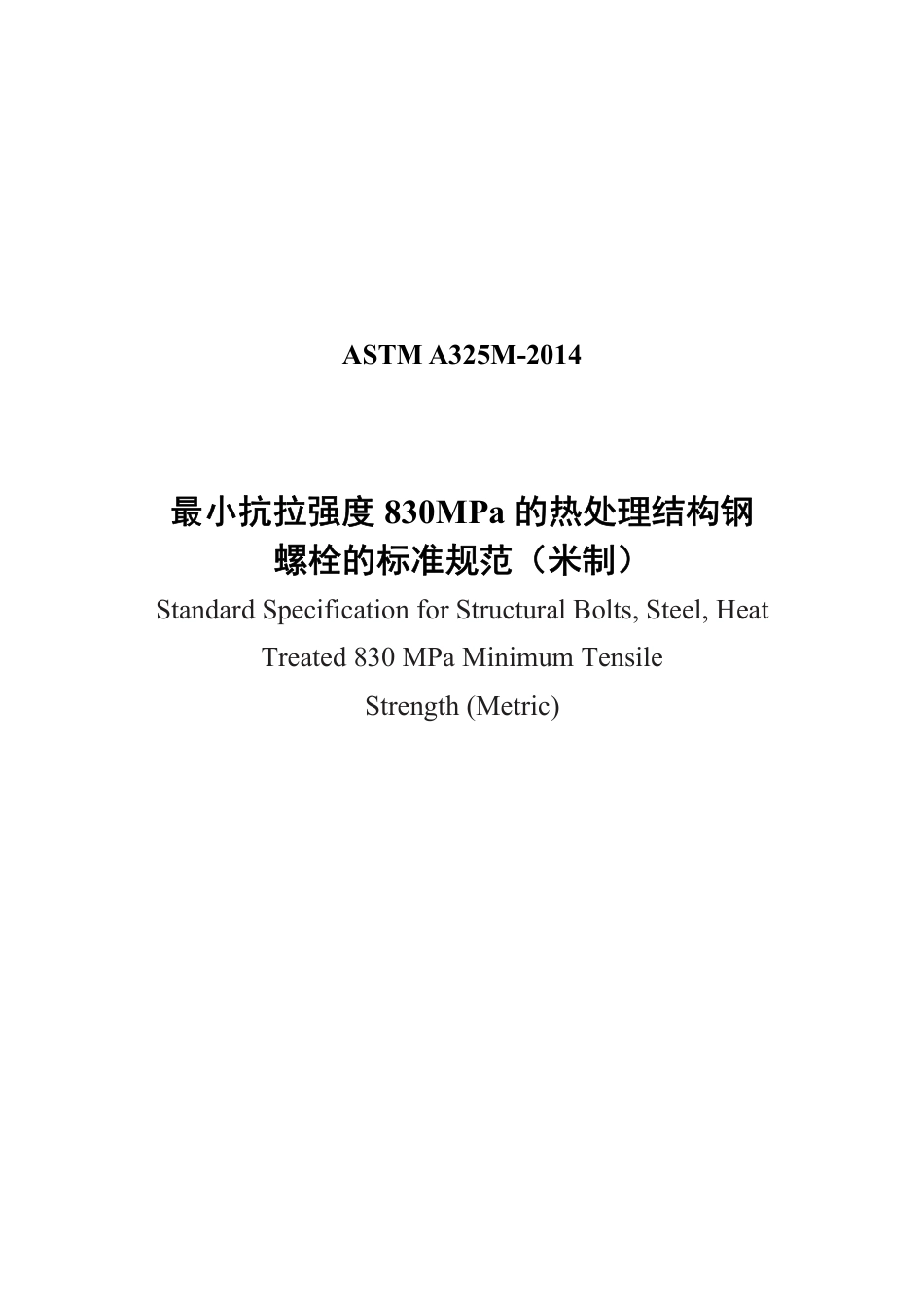 ASTM A325M-2014

最小抗拉强度 830MPa 的热处理结构钢螺栓的标准规范（米制）
Standard Specification for Structural Bolts, Steel, Heat Treated 830 MPa Minimum Tensile Strength (Metric)